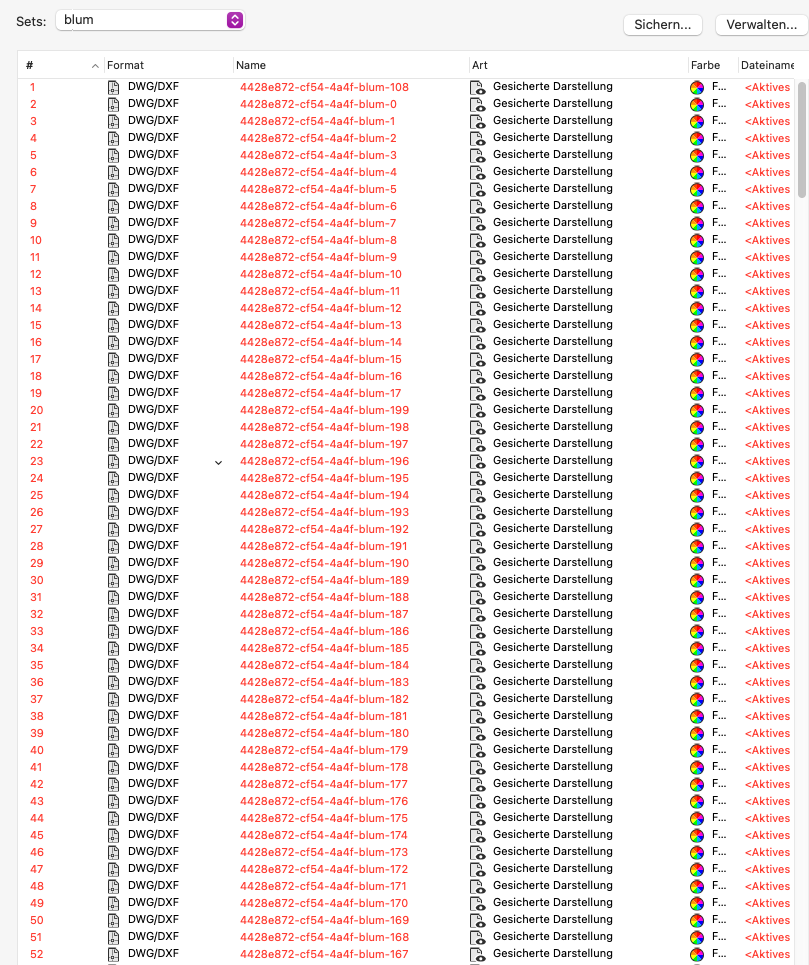 Sets: blum

Sichern... Verwalten...

| # | Format | Name | Art | Farbe | Dateiname |
|---|---|---|---|---|---|
| 1 | DWG/DXF | 4428e872-cf54-4a4f-blum-108 | Gesicherte Darstellung | F... | <Aktives |
| 2 | DWG/DXF | 4428e872-cf54-4a4f-blum-0 | Gesicherte Darstellung | F... | <Aktives |
| 3 | DWG/DXF | 4428e872-cf54-4a4f-blum-1 | Gesicherte Darstellung | F... | <Aktives |
| 4 | DWG/DXF | 4428e872-cf54-4a4f-blum-2 | Gesicherte Darstellung | F... | <Aktives |
| 5 | DWG/DXF | 4428e872-cf54-4a4f-blum-3 | Gesicherte Darstellung | F... | <Aktives |
| 6 | DWG/DXF | 4428e872-cf54-4a4f-blum-4 | Gesicherte Darstellung | F... | <Aktives |
| 7 | DWG/DXF | 4428e872-cf54-4a4f-blum-5 | Gesicherte Darstellung | F... | <Aktives |
| 8 | DWG/DXF | 4428e872-cf54-4a4f-blum-6 | Gesicherte Darstellung | F... | <Aktives |
| 9 | DWG/DXF | 4428e872-cf54-4a4f-blum-7 | Gesicherte Darstellung | F... | <Aktives |
| 10 | DWG/DXF | 4428e872-cf54-4a4f-blum-8 | Gesicherte Darstellung | F... | <Aktives |
| 11 | DWG/DXF | 4428e872-cf54-4a4f-blum-9 | Gesicherte Darstellung | F... | <Aktives |
| 12 | DWG/DXF | 4428e872-cf54-4a4f-blum-10 | Gesicherte Darstellung | F... | <Aktives |
| 13 | DWG/DXF | 4428e872-cf54-4a4f-blum-11 | Gesicherte Darstellung | F... | <Aktives |
| 14 | DWG/DXF | 4428e872-cf54-4a4f-blum-12 | Gesicherte Darstellung | F... | <Aktives |
| 15 | DWG/DXF | 4428e872-cf54-4a4f-blum-13 | Gesicherte Darstellung | F... | <Aktives |
| 16 | DWG/DXF | 4428e872-cf54-4a4f-blum-14 | Gesicherte Darstellung | F... | <Aktives |
| 17 | DWG/DXF | 4428e872-cf54-4a4f-blum-15 | Gesicherte Darstellung | F... | <Aktives |
| 18 | DWG/DXF | 4428e872-cf54-4a4f-blum-16 | Gesicherte Darstellung | F... | <Aktives |
| 19 | DWG/DXF | 4428e872-cf54-4a4f-blum-17 | Gesicherte Darstellung | F... | <Aktives |
| 20 | DWG/DXF | 4428e872-cf54-4a4f-blum-199 | Gesicherte Darstellung | F... | <Aktives |
| 21 | DWG/DXF | 4428e872-cf54-4a4f-blum-198 | Gesicherte Darstellung | F... | <Aktives |
| 22 | DWG/DXF | 4428e872-cf54-4a4f-blum-197 | Gesicherte Darstellung | F... | <Aktives |
| 23 | DWG/DXF | 4428e872-cf54-4a4f-blum-196 | Gesicherte Darstellung | F... | <Aktives |
| 24 | DWG/DXF | 4428e872-cf54-4a4f-blum-195 | Gesicherte Darstellung | F... | <Aktives |
| 25 | DWG/DXF | 4428e872-cf54-4a4f-blum-194 | Gesicherte Darstellung | F... | <Aktives |
| 26 | DWG/DXF | 4428e872-cf54-4a4f-blum-193 | Gesicherte Darstellung | F... | <Aktives |
| 27 | DWG/DXF | 4428e872-cf54-4a4f-blum-192 | Gesicherte Darstellung | F... | <Aktives |
| 28 | DWG/DXF | 4428e872-cf54-4a4f-blum-191 | Gesicherte Darstellung | F... | <Aktives |
| 29 | DWG/DXF | 4428e872-cf54-4a4f-blum-190 | Gesicherte Darstellung | F... | <Aktives |
| 30 | DWG/DXF | 4428e872-cf54-4a4f-blum-189 | Gesicherte Darstellung | F... | <Aktives |
| 31 | DWG/DXF | 4428e872-cf54-4a4f-blum-188 | Gesicherte Darstellung | F... | <Aktives |
| 32 | DWG/DXF | 4428e872-cf54-4a4f-blum-187 | Gesicherte Darstellung | F... | <Aktives |
| 33 | DWG/DXF | 4428e872-cf54-4a4f-blum-186 | Gesicherte Darstellung | F... | <Aktives |
| 34 | DWG/DXF | 4428e872-cf54-4a4f-blum-185 | Gesicherte Darstellung | F... | <Aktives |
| 35 | DWG/DXF | 4428e872-cf54-4a4f-blum-184 | Gesicherte Darstellung | F... | <Aktives |
| 36 | DWG/DXF | 4428e872-cf54-4a4f-blum-183 | Gesicherte Darstellung | F... | <Aktives |
| 37 | DWG/DXF | 4428e872-cf54-4a4f-blum-182 | Gesicherte Darstellung | F... | <Aktives |
| 38 | DWG/DXF | 4428e872-cf54-4a4f-blum-181 | Gesicherte Darstellung | F... | <Aktives |
| 39 | DWG/DXF | 4428e872-cf54-4a4f-blum-180 | Gesicherte Darstellung | F... | <Aktives |
| 40 | DWG/DXF | 4428e872-cf54-4a4f-blum-179 | Gesicherte Darstellung | F... | <Aktives |
| 41 | DWG/DXF | 4428e872-cf54-4a4f-blum-178 | Gesicherte Darstellung | F... | <Aktives |
| 42 | DWG/DXF | 4428e872-cf54-4a4f-blum-177 | Gesicherte Darstellung | F... | <Aktives |
| 43 | DWG/DXF | 4428e872-cf54-4a4f-blum-176 | Gesicherte Darstellung | F... | <Aktives |
| 44 | DWG/DXF | 4428e872-cf54-4a4f-blum-175 | Gesicherte Darstellung | F... | <Aktives |
| 45 | DWG/DXF | 4428e872-cf54-4a4f-blum-174 | Gesicherte Darstellung | F... | <Aktives |
| 46 | DWG/DXF | 4428e872-cf54-4a4f-blum-173 | Gesicherte Darstellung | F... | <Aktives |
| 47 | DWG/DXF | 4428e872-cf54-4a4f-blum-172 | Gesicherte Darstellung | F... | <Aktives |
| 48 | DWG/DXF | 4428e872-cf54-4a4f-blum-171 | Gesicherte Darstellung | F... | <Aktives |
| 49 | DWG/DXF | 4428e872-cf54-4a4f-blum-170 | Gesicherte Darstellung | F... | <Aktives |
| 50 | DWG/DXF | 4428e872-cf54-4a4f-blum-169 | Gesicherte Darstellung | F... | <Aktives |
| 51 | DWG/DXF | 4428e872-cf54-4a4f-blum-168 | Gesicherte Darstellung | F... | <Aktives |
| 52 | DWG/DXF | 4428e872-cf54-4a4f-blum-167 | Gesicherte Darstellung | F... | <Aktives |